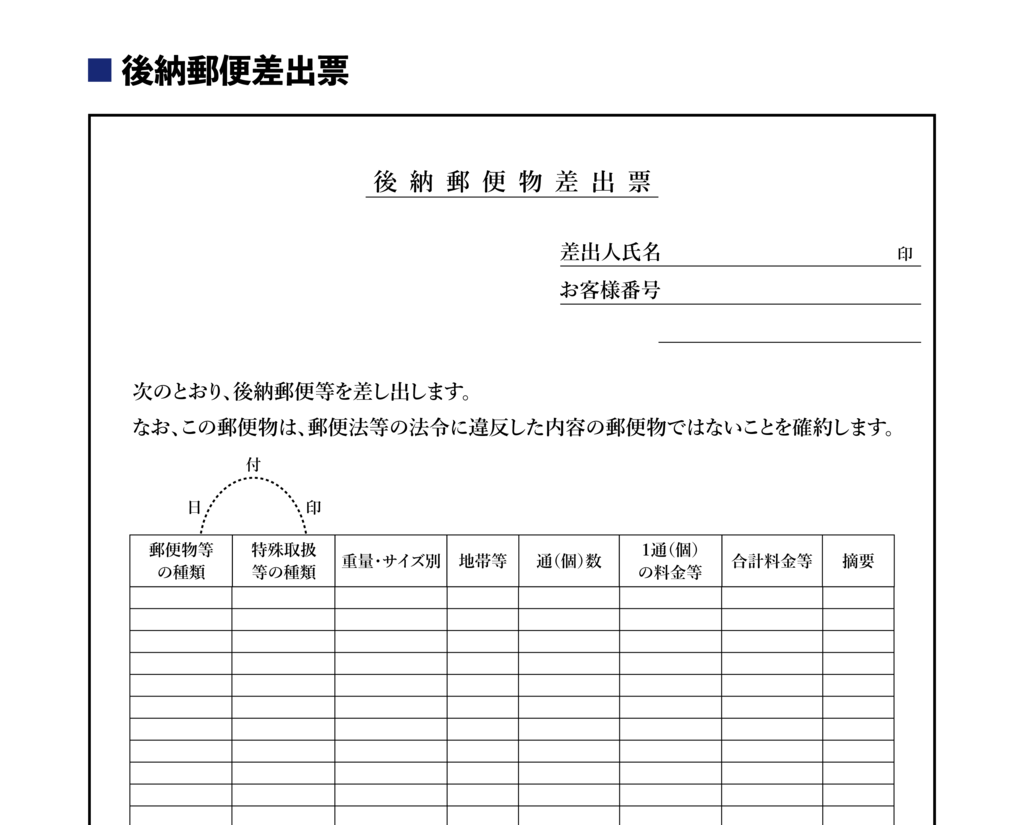 ■ 後納郵便差出票

後納郵便物差出票

差出人氏名 印

お客様番号

次のとおり、後納郵便等を差し出します。
なお、この郵便物は、郵便法等の法令に違反した内容の郵便物ではないことを確約します。

日 付 印

| 郵便物等の種類 | 特殊取扱等の種類 | 重量・サイズ別 | 地帯等 | 通(個)数 | 1通(個)の料金等 | 合計料金等 | 摘要 |
|---|---|---|---|---|---|---|---|
| | | | | | | | |
| | | | | | | | |
| | | | | | | | |
| | | | | | | | |
| | | | | | | | |
| | | | | | | | |
| | | | | | | | |
| | | | | | | | |
| | | | | | | | |
| | | | | | | | |
| | | | | | | | |